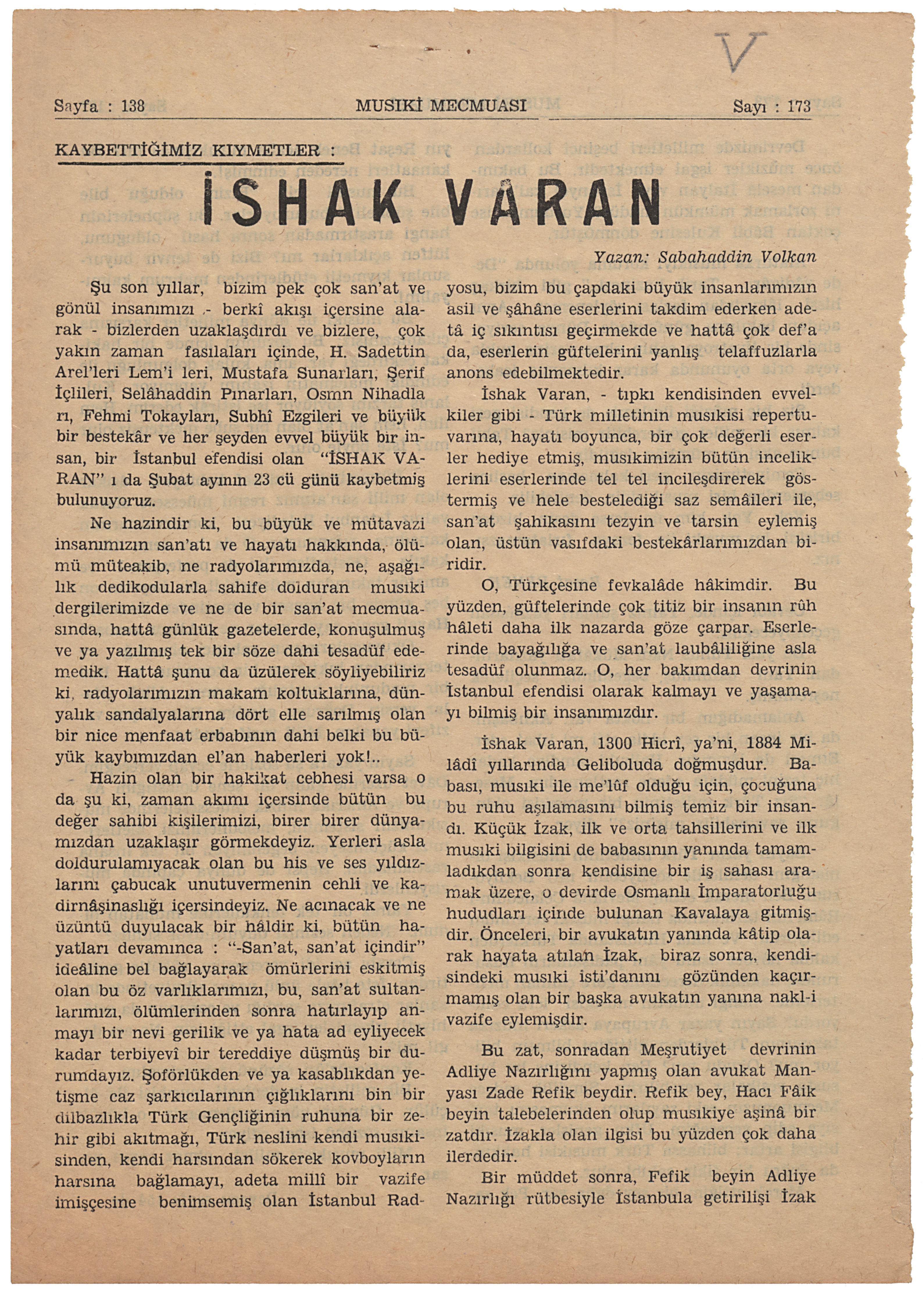 V

Sayfa : 138 MUSIKİ MECMUASI Sayı : 173

KAYBETTİĞİMİZ KIYMETLER :

İSHAK VARAN

Yazan: Sabahaddin Volkan

Şu son yıllar, bizim pek çok san'at ve gönül insanımızı - berkî akışı içersine alarak - bizlerden uzaklaşdırdı ve bizlere, çok yakın zaman fasılaları içinde, H. Sadettin Arel'leri Lem'i leri, Mustafa Sunarları, Şerif İçlileri, Selâhaddin Pınarları, Osmn Nihadları, Fehmi Tokayları, Subhî Ezgileri ve büyük bir bestekâr ve her şeyden evvel büyük bir insan, bir İstanbul efendisi olan "İSHAK VARAN" ı da Şubat ayının 23 cü günü kaybetmiş bulunuyoruz.

Ne hazindir ki, bu büyük ve mütavazi insanımızın san'atı ve hayatı hakkında, ölümü müteakib, ne radyolarımızda, ne, aşağılık dedikodularla sahife dolduran musıki dergilerimizde ve ne de bir san'at mecmuasında, hattâ günlük gazetelerde, konuşulmuş ve ya yazılmış tek bir söze dahi tesadüf edemedik. Hattâ şunu da üzülerek söyliyebiliriz ki, radyolarımızın makam koltuklarına, dünyalık sandalyalarına dört elle sarılmış olan bir nice menfaat erbabının dahi belki bu büyük kaybımızdan el'an haberleri yok!..

Hazin olan bir hakikat cebhesi varsa o da şu ki, zaman akımı içersinde bütün bu değer sahibi kişilerimizi, birer birer dünyamızdan uzaklaşır görmekdeyiz. Yerleri asla doldurulamıyacak olan bu his ve ses yıldızlarını çabucak unutuvermenin cehli ve kadirnâşinaslığı içersindeyiz. Ne acınacak ve ne üzüntü duyulacak bir hâldir ki, bütün hayatları devamınca : "-San'at, san'at içindir" ideâline bel bağlayarak ömürlerini eskitmiş olan bu öz varlıklarımızı, bu, san'at sultanlarımızı, ölümlerinden sonra hatırlayıp anmayı bir nevi gerilik ve ya hata ad eyliyecek kadar terbiyevî bir tereddiye düşmüş bir durumdayız. Şoförlükden ve ya kasablıkdan yetişme caz şarkıcılarının çığlıklarını bin bir dilbazlıkla Türk Gençliğinin ruhuna bir zehir gibi akıtmağı, Türk neslini kendi musıkisinden, kendi harsından sökerek kovboyların harsına bağlamayı, adeta millî bir vazife imişçesine benimsemiş olan İstanbul Radyosu, bizim bu çapdaki büyük insanlarımızın asil ve şâhâne eserlerini takdim ederken adetâ iç sıkıntısı geçirmekde ve hattâ çok def'a da, eserlerin güftelerini yanlış telaffuzlarla anons edebilmektedir.

İshak Varan, - tıpkı kendisinden evvelkiler gibi - Türk milletinin musıkisi repertuvarına, hayatı boyunca, bir çok değerli eserler hediye etmiş, musıkimizin bütün inceliklerini eserlerinde tel tel incileşdirerek göstermiş ve hele bestelediği saz semâileri ile, san'at şahikasını tezyin ve tarsin eylemiş olan, üstün vasıfdaki bestekârlarımızdan biridir.

O, Türkçesine fevkalâde hâkimdir. Bu yüzden, güftelerinde çok titiz bir insanın rûh hâleti daha ilk nazarda göze çarpar. Eserlerinde bayağılığa ve san'at laubâliliğine asla tesadüf olunmaz. O, her bakımdan devrinin İstanbul efendisi olarak kalmayı ve yaşamayı bilmiş bir insanımızdır.

İshak Varan, 1300 Hicrî, ya'ni, 1884 Milâdî yıllarında Geliboluda doğmuşdur. Babası, musıki ile me'lûf olduğu için, çocuğuna bu ruhu aşılamasını bilmiş temiz bir insandı. Küçük İzak, ilk ve orta tahsillerini ve ilk musıki bilgisini de babasının yanında tamamladıkdan sonra kendisine bir iş sahası aramak üzere, o devirde Osmanlı İmparatorluğu hududları içinde bulunan Kavalaya gitmişdir. Önceleri, bir avukatın yanında kâtip olarak hayata atılan İzak, biraz sonra, kendisindeki musıki isti'danını gözünden kaçırmamış olan bir başka avukatın yanına nakl-i vazife eylemişdir.

Bu zat, sonradan Meşrutiyet devrinin Adliye Nazırlığını yapmış olan avukat Manyası Zade Refik beydir. Refik bey, Hacı Fâik beyin talebelerinden olup musıkiye aşinâ bir zatdır. İzakla olan ilgisi bu yüzden çok daha ilerdedir.

Bir müddet sonra, Fefik beyin Adliye Nazırlığı rütbesiyle İstanbula getirilişi İzak